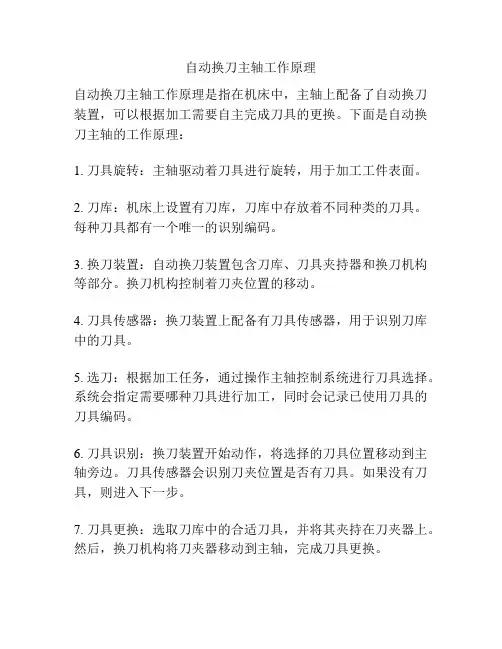 自动换刀主轴工作原理

自动换刀主轴工作原理是指在机床中，主轴上配备了自动换刀装置，可以根据加工需要自主完成刀具的更换。下面是自动换刀主轴的工作原理：

1. 刀具旋转：主轴驱动着刀具进行旋转，用于加工工件表面。

2. 刀库：机床上设置有刀库，刀库中存放着不同种类的刀具。每种刀具都有一个唯一的识别编码。

3. 换刀装置：自动换刀装置包含刀库、刀具夹持器和换刀机构等部分。换刀机构控制着刀夹位置的移动。

4. 刀具传感器：换刀装置上配备有刀具传感器，用于识别刀库中的刀具。

5. 选刀：根据加工任务，通过操作主轴控制系统进行刀具选择。系统会指定需要哪种刀具进行加工，同时会记录已使用刀具的刀具编码。

6. 刀具识别：换刀装置开始动作，将选择的刀具位置移动到主轴旁边。刀具传感器会识别刀夹位置是否有刀具。如果没有刀具，则进入下一步。

7. 刀具更换：选取刀库中的合适刀具，并将其夹持在刀夹器上。然后，换刀机构将刀夹器移动到主轴，完成刀具更换。